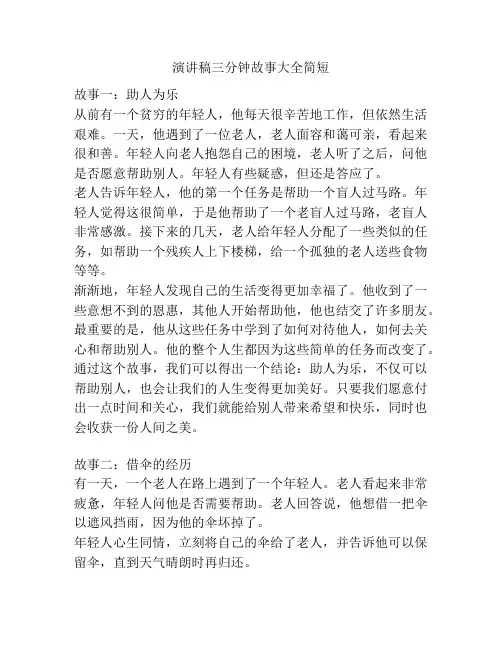 演讲稿三分钟故事大全简短

故事一：助人为乐

从前有一个贫穷的年轻人，他每天很辛苦地工作，但依然生活艰难。一天，他遇到了一位老人，老人面容和蔼可亲，看起来很和善。年轻人向老人抱怨自己的困境，老人听了之后，问他是否愿意帮助别人。年轻人有些疑惑，但还是答应了。

老人告诉年轻人，他的第一个任务是帮助一个盲人过马路。年轻人觉得这很简单，于是他帮助了一个老盲人过马路，老盲人非常感激。接下来的几天，老人给年轻人分配了一些类似的任务，如帮助一个残疾人上下楼梯，给一个孤独的老人送些食物等等。

渐渐地，年轻人发现自己的生活变得更加幸福了。他收到了一些意想不到的恩惠，其他人开始帮助他，他也结交了许多朋友。最重要的是，他从这些任务中学到了如何对待他人，如何去关心和帮助别人。他的整个人生都因为这些简单的任务而改变了。

通过这个故事，我们可以得出一个结论：助人为乐，不仅可以帮助别人，也会让我们的人生变得更加美好。只要我们愿意付出一点时间和关心，我们就能给别人带来希望和快乐，同时也会收获一份人间之美。

故事二：借伞的经历

有一天，一个老人在路上遇到了一个年轻人。老人看起来非常疲惫，年轻人问他是否需要帮助。老人回答说，他想借一把伞以遮风挡雨，因为他的伞坏掉了。

年轻人心生同情，立刻将自己的伞给了老人，并告诉他可以保留伞，直到天气晴朗时再归还。